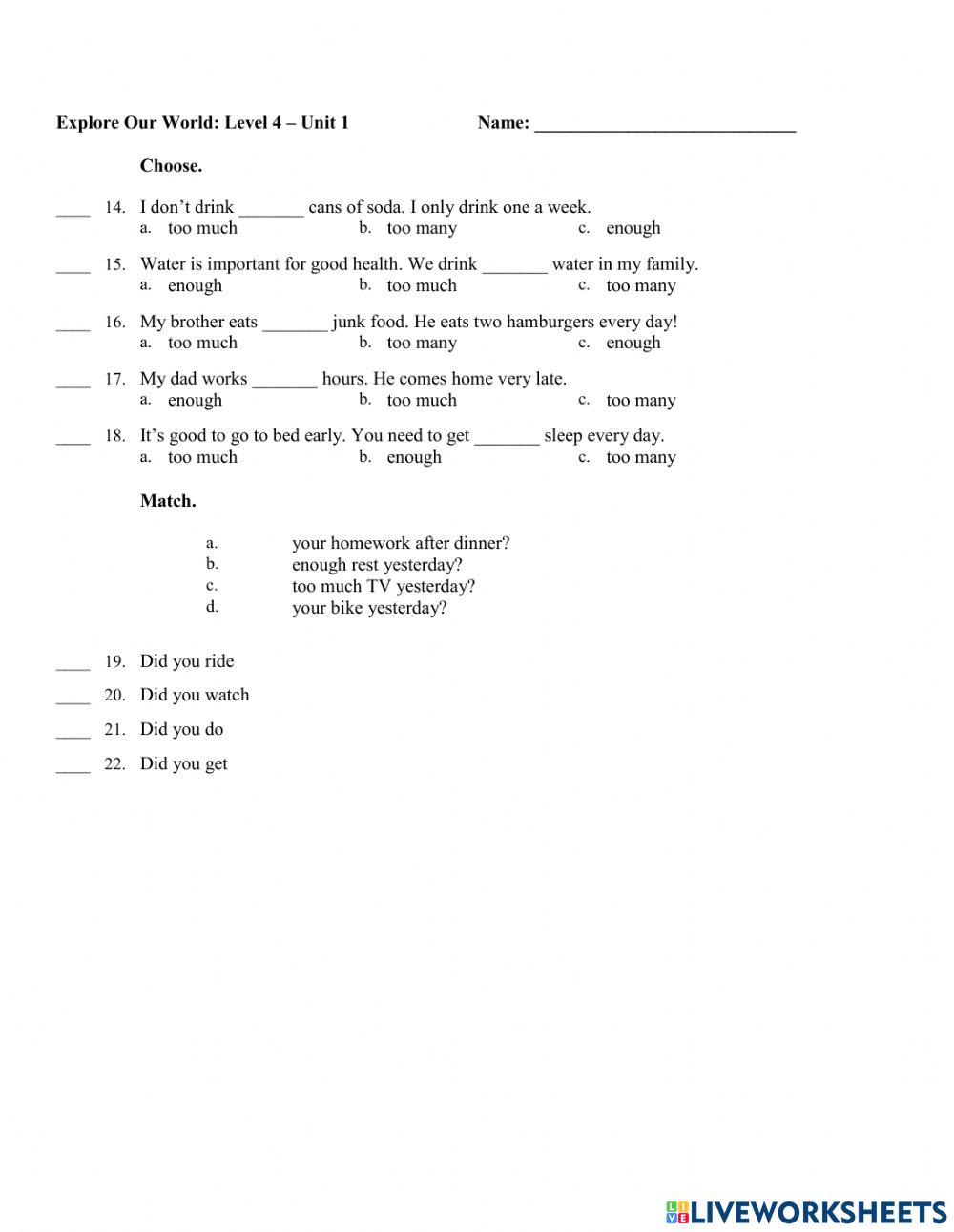 Explore Our World: Level 4 – Unit 1 Name: ____________________________

Choose.

____ 14. I don't drink _______ cans of soda. I only drink one a week.
a. too much b. too many c. enough

____ 15. Water is important for good health. We drink _______ water in my family.
a. enough b. too much c. too many

____ 16. My brother eats _______ junk food. He eats two hamburgers every day!
a. too much b. too many c. enough

____ 17. My dad works _______ hours. He comes home very late.
a. enough b. too much c. too many

____ 18. It's good to go to bed early. You need to get _______ sleep every day.
a. too much b. enough c. too many

Match.

a. your homework after dinner?
b. enough rest yesterday?
c. too much TV yesterday?
d. your bike yesterday?

____ 19. Did you ride
____ 20. Did you watch
____ 21. Did you do
____ 22. Did you get

LIVEWORKSHEETS